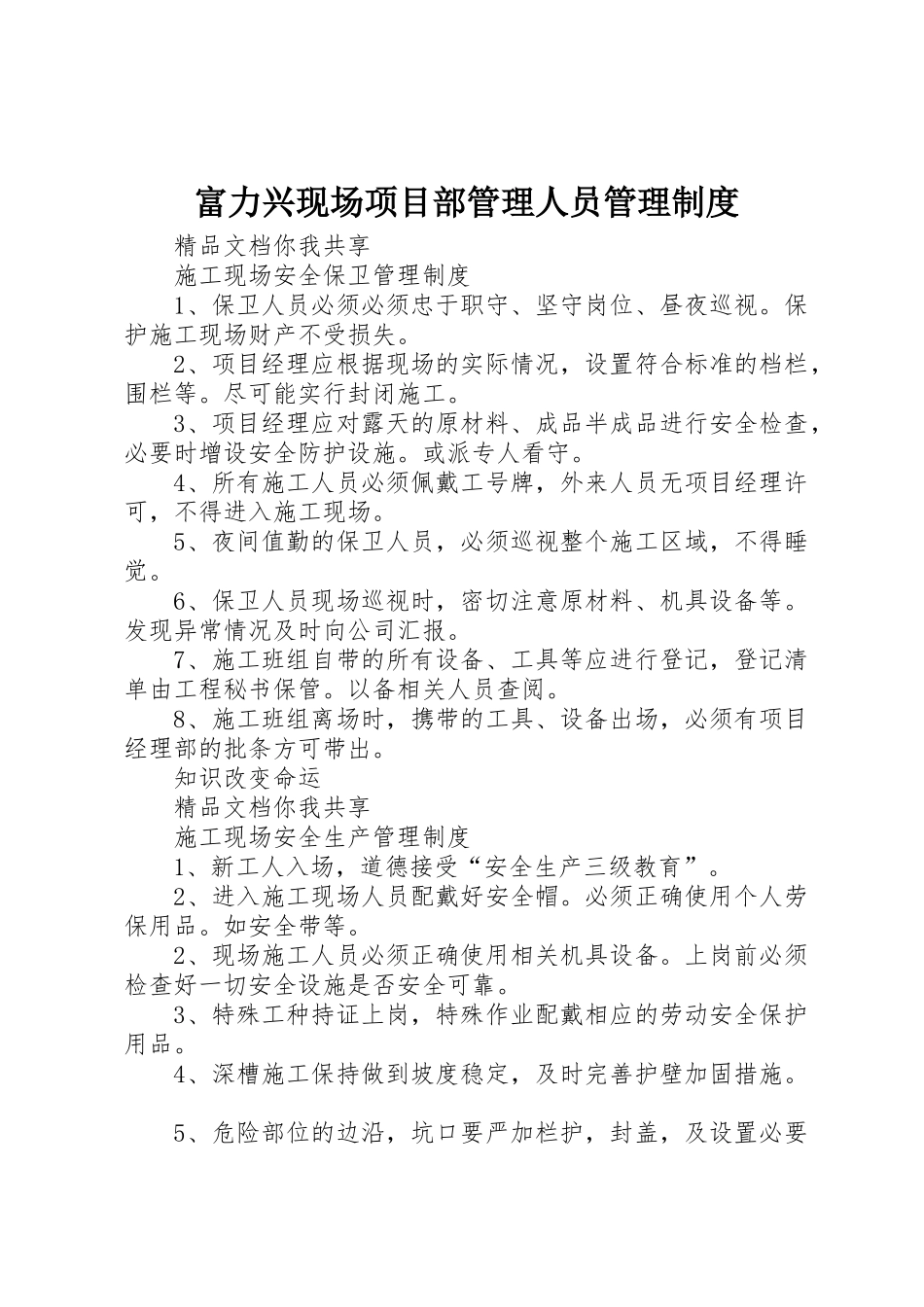 富力兴现场项目部管理人员管理制度

精品文档你我共享

施工现场安全保卫管理制度

1、保卫人员必须必须忠于职守、坚守岗位、昼夜巡视。保护施工现场财产不受损失。

2、项目经理应根据现场的实际情况，设置符合标准的档栏，围栏等。尽可能实行封闭施工。

3、项目经理应对露天的原材料、成品半成品进行安全检查，必要时增设安全防护设施。或派专人看守。

4、所有施工人员必须佩戴工号牌，外来人员无项目经理许可，不得进入施工现场。

5、夜间值勤的保卫人员，必须巡视整个施工区域，不得睡觉。

6、保卫人员现场巡视时，密切注意原材料、机具设备等。发现异常情况及时向公司汇报。

7、施工班组自带的所有设备、工具等应进行登记，登记清单由工程秘书保管。以备相关人员查阅。

8、施工班组离场时，携带的工具、设备出场，必须有项目经理部的批条方可带出。

知识改变命运

精品文档你我共享

施工现场安全生产管理制度

1、新工人入场，道德接受“安全生产三级教育”。

2、进入施工现场人员配戴好安全帽。必须正确使用个人劳保用品。如安全带等。

2、现场施工人员必须正确使用相关机具设备。上岗前必须检查好一切安全设施是否安全可靠。

3、特殊工种持证上岗，特殊作业配戴相应的劳动安全保护用品。

4、深槽施工保持做到坡度稳定，及时完善护壁加固措施。

5、危险部位的边沿，坑口要严加栏护，封盖，及设置必要